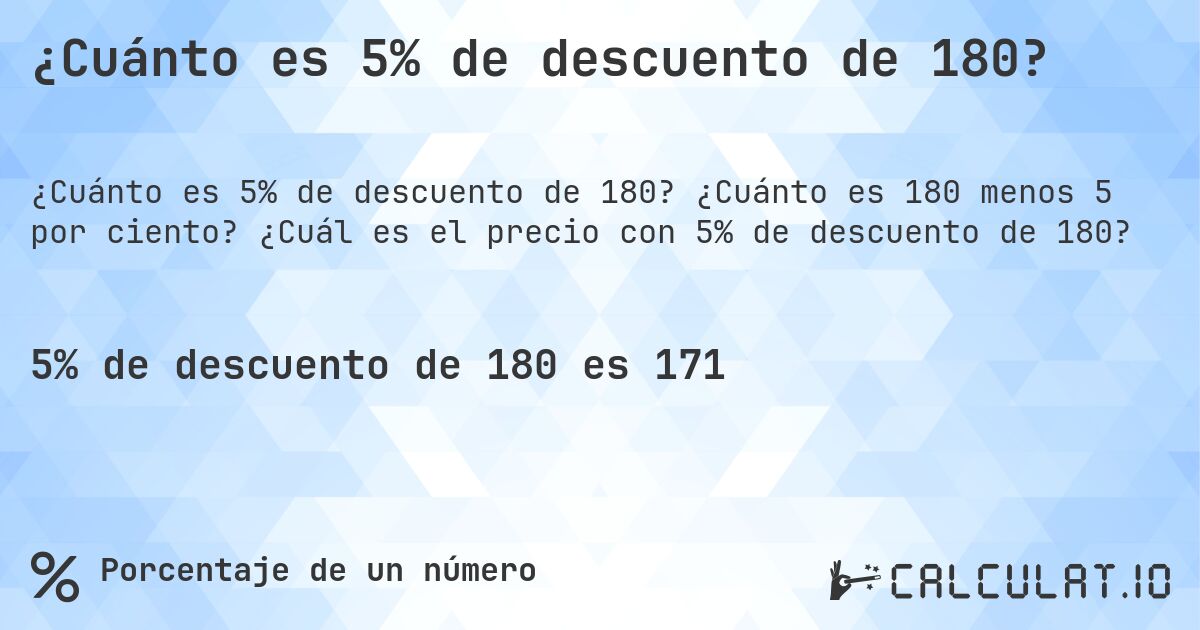 ¿Cuánto es 5% de descuento de 180?

¿Cuánto es 5% de descuento de 180? ¿Cuánto es 180 menos 5 por ciento? ¿Cuál es el precio con 5% de descuento de 180?

5% de descuento de 180 es 171

%
Porcentaje de un número

CALCULAT.IO